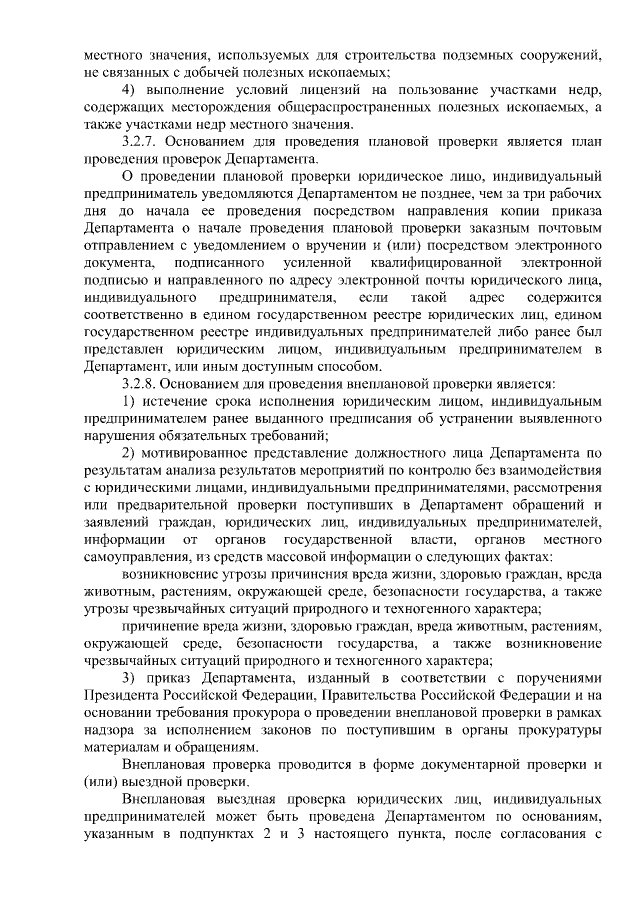 местного значения, используемых для строительства подземных сооружений, не связанных с добычей полезных ископаемых;

4) выполнение условий лицензий на пользование участками недр, содержащих месторождения общераспространенных полезных ископаемых, а также участками недр местного значения.

3.2.7. Основанием для проведения плановой проверки является план проведения проверок Департамента.

О проведении плановой проверки юридическое лицо, индивидуальный предприниматель уведомляются Департаментом не позднее, чем за три рабочих дня до начала ее проведения посредством направления копии приказа Департамента о начале проведения плановой проверки заказным почтовым отправлением с уведомлением о вручении и (или) посредством электронного документа, подписанного усиленной квалифицированной электронной подписью и направленного по адресу электронной почты юридического лица, индивидуального предпринимателя, если такой адрес содержится соответственно в едином государственном реестре юридических лиц, едином государственном реестре индивидуальных предпринимателей либо ранее был представлен юридическим лицом, индивидуальным предпринимателем в Департамент, или иным доступным способом.

3.2.8. Основанием для проведения внеплановой проверки является:

1) истечение срока исполнения юридическим лицом, индивидуальным предпринимателем ранее выданного предписания об устранении выявленного нарушения обязательных требований;

2) мотивированное представление должностного лица Департамента по результатам анализа результатов мероприятий по контролю без взаимодействия с юридическими лицами, индивидуальными предпринимателями, рассмотрения или предварительной проверки поступивших в Департамент обращений и заявлений граждан, юридических лиц, индивидуальных предпринимателей, информации от органов государственной власти, органов местного самоуправления, из средств массовой информации о следующих фактах:

возникновение угрозы причинения вреда жизни, здоровью граждан, вреда животным, растениям, окружающей среде, безопасности государства, а также угрозы чрезвычайных ситуаций природного и техногенного характера;

причинение вреда жизни, здоровью граждан, вреда животным, растениям, окружающей среде, безопасности государства, а также возникновение чрезвычайных ситуаций природного и техногенного характера;

3) приказ Департамента, изданный в соответствии с поручениями Президента Российской Федерации, Правительства Российской Федерации и на основании требования прокурора о проведении внеплановой проверки в рамках надзора за исполнением законов по поступившим в органы прокуратуры материалам и обращениям.

Внеплановая проверка проводится в форме документарной проверки и (или) выездной проверки.

Внеплановая выездная проверка юридических лиц, индивидуальных предпринимателей может быть проведена Департаментом по основаниям, указанным в подпунктах 2 и 3 настоящего пункта, после согласования с